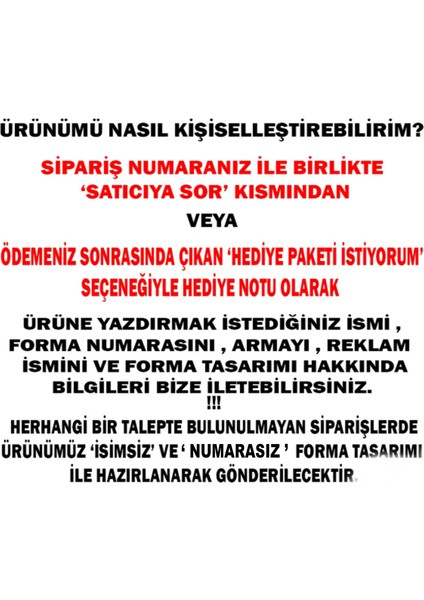 ÜRÜNÜMÜ NASIL KİŞİSELLEŞTİREBİLİRİM?

SİPARİŞ NUMARANIZ İLE BİRLİKTE 'SATICIYA SOR' KISMINDAN

VEYA

ÖDEMENİZ SONRASINDA ÇIKAN 'HEDİYE PAKETİ İSTİYORUM' SEÇENEĞİYLE HEDİYE NOTU OLARAK

ÜRÜNE YAZDIRMAK İSTEDİĞİNİZ İSMİ , FORMA NUMARASINI , ARMAYI , REKLAM İSMİNİ VE FORMA TASARIMI HAKKINDA BİLGİLERİ BİZE İLETEBİLİRSİNİZ.

!!!

HERHANGİ BİR TALEPTE BULUNULMAYAN SİPARİŞLERDE ÜRÜNÜMÜZ 'İSİMSİZ' VE ' NUMARASIZ ' FORMA TASARIMI İLE HAZIRLANARAK GÖNDERİLECEKTİR.